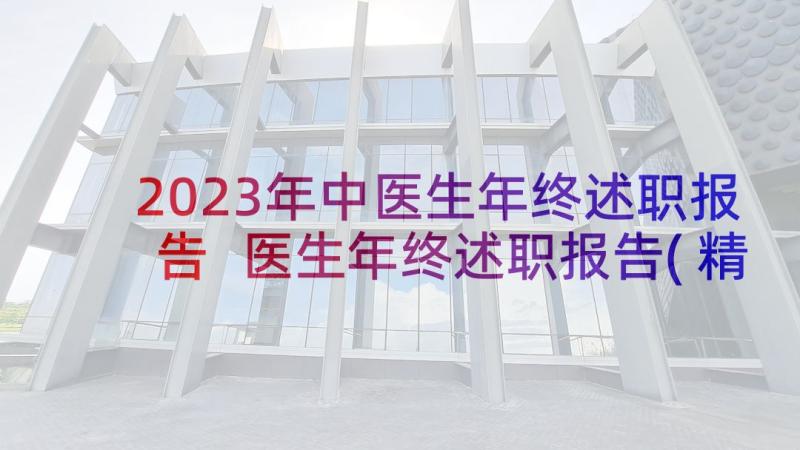 2023年中医生年终述职报告 医生年终述职报告(精